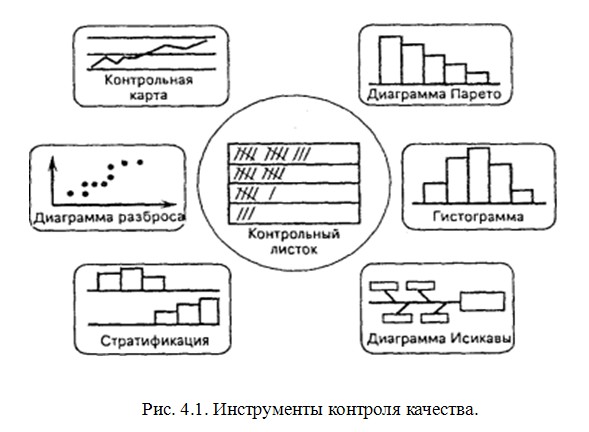 Контрольная карта

Диаграмма Парето

Диаграмма разброса

Контрольный листок

Гистограмма

Стратификация

Диаграмма Исикавы

Рис. 4.1. Инструменты контроля качества.